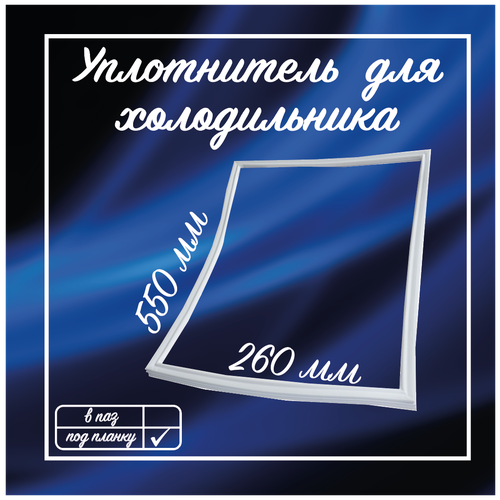 Уплотнитель для холодильника

550 мм

260 мм

| в паз | |
|---|---|
| под планку | ✓ |